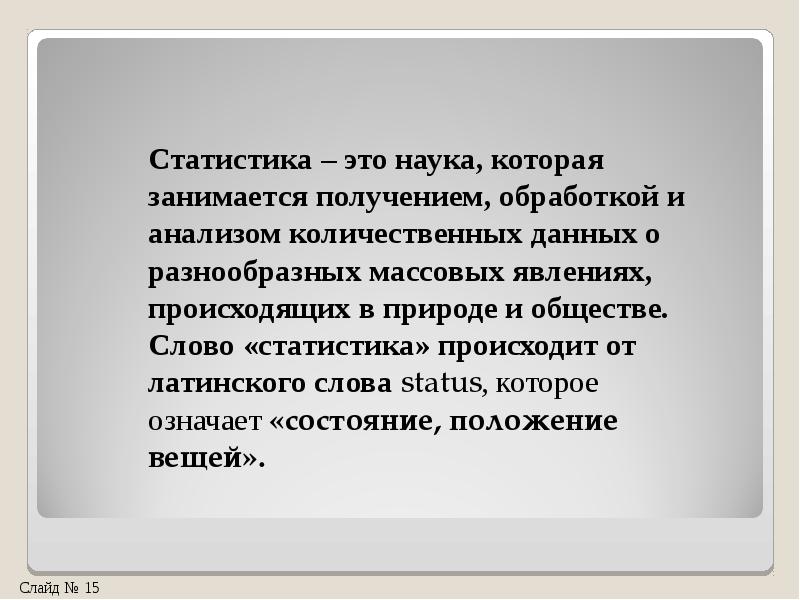 Статистика – это наука, которая занимается получением, обработкой и анализом количественных данных о разнообразных массовых явлениях, происходящих в природе и обществе. Слово «статистика» происходит от латинского слова status, которое означает «состояние, положение вещей».

Слайд № 15